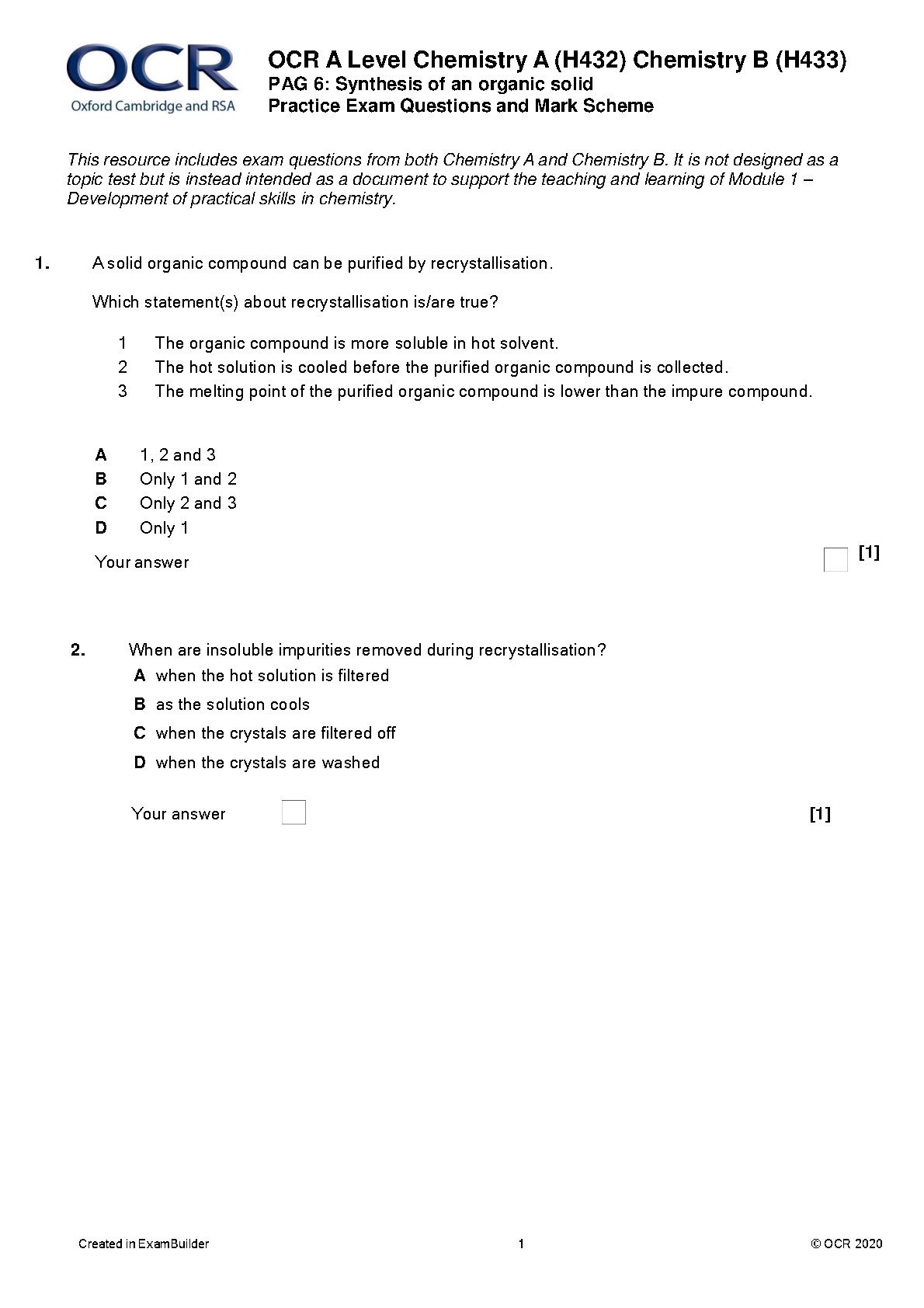 OCR
Oxford Cambridge and RSA

OCR A Level Chemistry A (H432) Chemistry B (H433)
PAG 6: Synthesis of an organic solid
Practice Exam Questions and Mark Scheme

This resource includes exam questions from both Chemistry A and Chemistry B. It is not designed as a topic test but is instead intended as a document to support the teaching and learning of Module 1 – Development of practical skills in chemistry.

1. A solid organic compound can be purified by recrystallisation.

Which statement(s) about recrystallisation is/are true?

1 The organic compound is more soluble in hot solvent.
2 The hot solution is cooled before the purified organic compound is collected.
3 The melting point of the purified organic compound is lower than the impure compound.

A 1, 2 and 3
B Only 1 and 2
C Only 2 and 3
D Only 1

Your answer [1]

2. When are insoluble impurities removed during recrystallisation?
A when the hot solution is filtered
B as the solution cools
C when the crystals are filtered off
D when the crystals are washed

Your answer [1]

Created in ExamBuilder 1 © OCR 2020